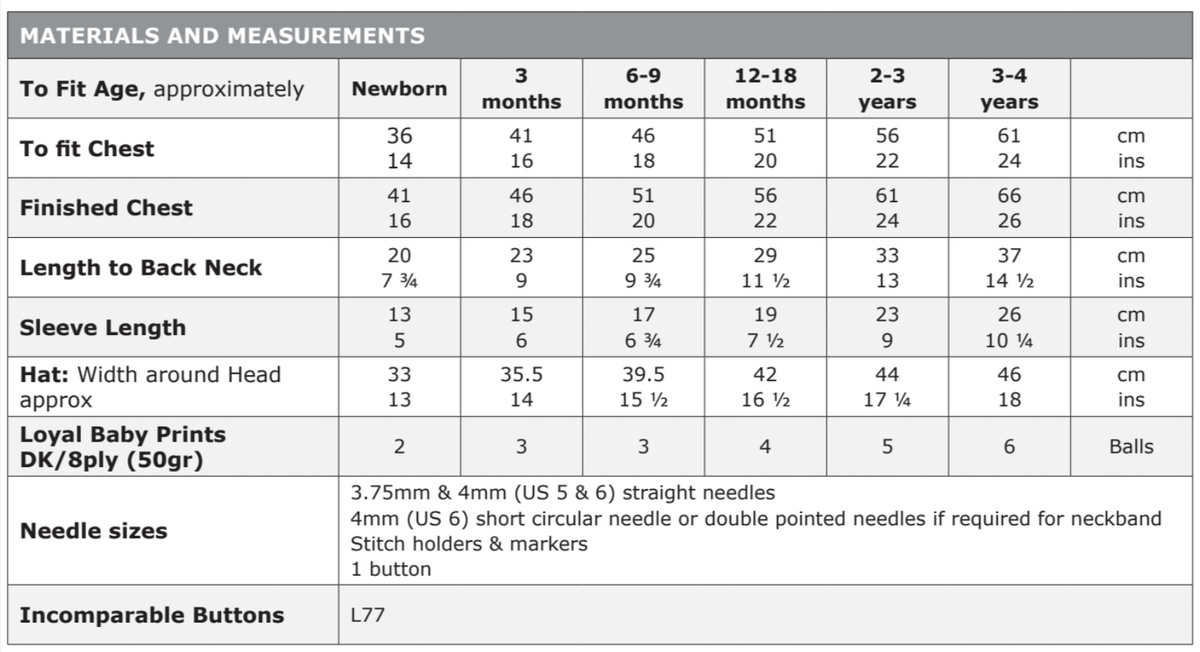 MATERIALS AND MEASUREMENTS

| To Fit Age, approximately | Newborn | 3 months | 6-9 months | 12-18 months | 2-3 years | 3-4 years | |
|---|---|---|---|---|---|---|---|
| To fit Chest | 36 14 | 41 16 | 46 18 | 51 20 | 56 22 | 61 24 | cm ins |
| Finished Chest | 41 16 | 46 18 | 51 20 | 56 22 | 61 24 | 66 26 | cm ins |
| Length to Back Neck | 20 7 ¾ | 23 9 | 25 9 ¾ | 29 11 ½ | 33 13 | 37 14 ½ | cm ins |
| Sleeve Length | 13 5 | 15 6 | 17 6 ¾ | 19 7 ½ | 23 9 | 26 10 ¼ | cm ins |
| Hat: Width around Head approx | 33 13 | 35.5 14 | 39.5 15 ½ | 42 16 ½ | 44 17 ¼ | 46 18 | cm ins |
| Loyal Baby Prints DK/8ply (50gr) | 2 | 3 | 3 | 4 | 5 | 6 | Balls |
| Needle sizes | 3.75mm & 4mm (US 5 & 6) straight needles 4mm (US 6) short circular needle or double pointed needles if required for neckband Stitch holders & markers 1 button | | | | | | |
| Incomparable Buttons | L77 | | | | | | |